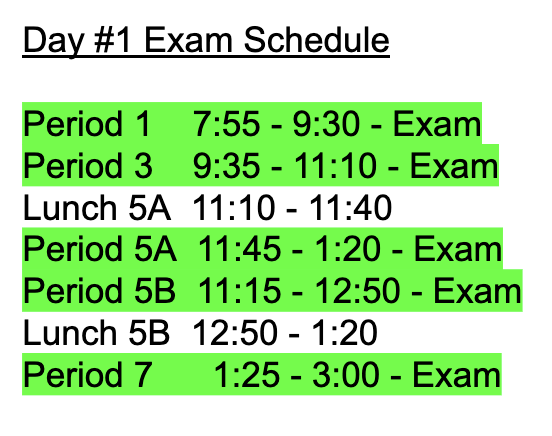 Day #1 Exam Schedule

Period 1 7:55 - 9:30 - Exam
Period 3 9:35 - 11:10 - Exam
Lunch 5A 11:10 - 11:40
Period 5A 11:45 - 1:20 - Exam
Period 5B 11:15 - 12:50 - Exam
Lunch 5B 12:50 - 1:20
Period 7 1:25 - 3:00 - Exam